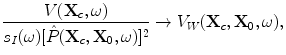 $\frac{V(\mathbf{X}_c,\omega)}{s_I(\omega)[\hat{P}(\mathbf{X}_c,\mathbf{X}_0,\omega)]^2} \rightarrow V_W(\mathbf{X}_c,\mathbf{X}_0,\omega),$